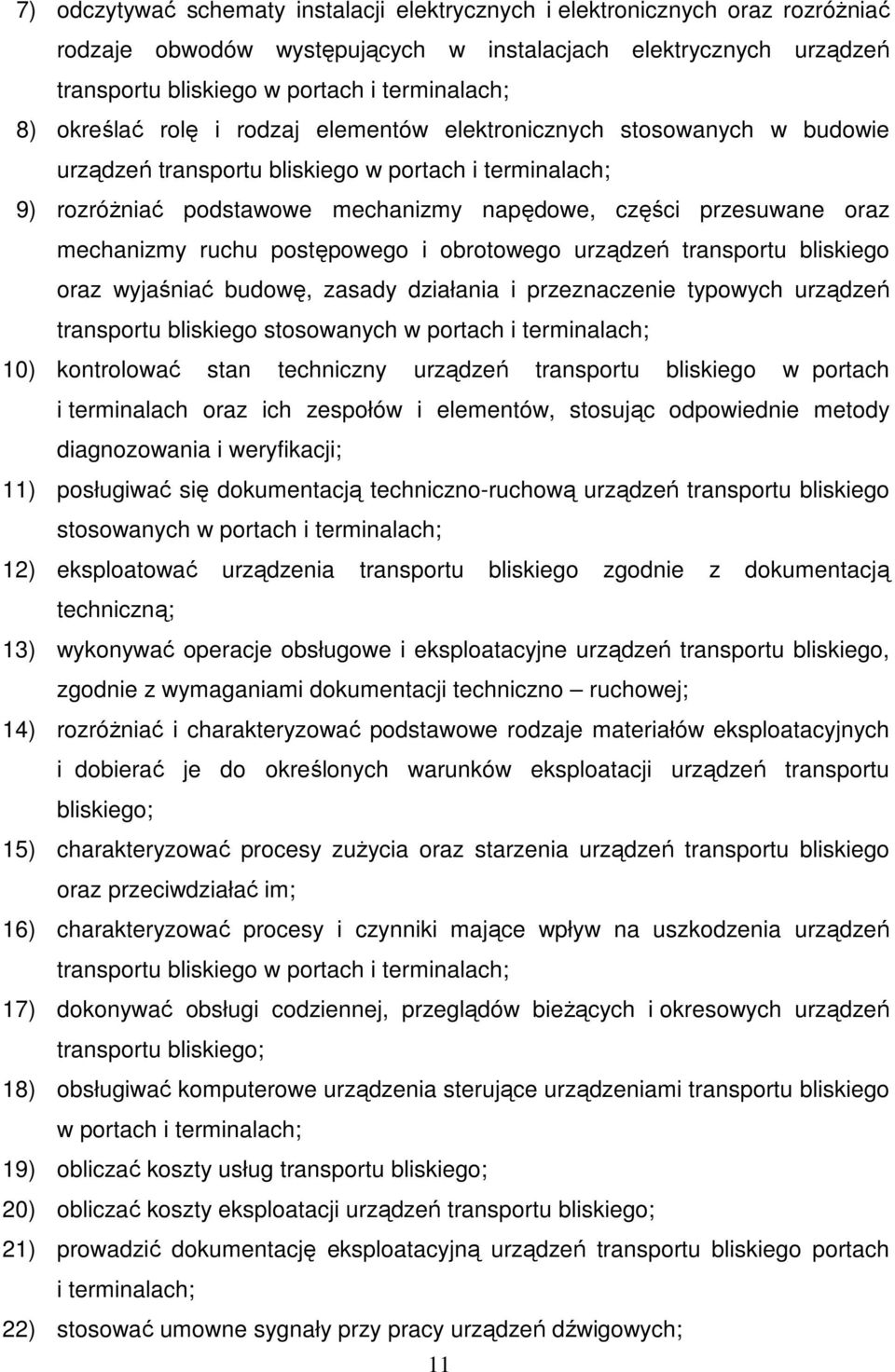 7) odczytywać schematy instalacji elektrycznych i elektronicznych oraz rozróżniać rodzaje obwodów występujących w instalacjach elektrycznych urządzeń transportu bliskiego w portach i terminalach;

8) określać rolę i rodzaj elementów elektronicznych stosowanych w budowie urządzeń transportu bliskiego w portach i terminalach;

9) rozróżniać podstawowe mechanizmy napędowe, części przesuwane oraz mechanizmy ruchu postępowego i obrotowego urządzeń transportu bliskiego oraz wyjaśniać budowę, zasady działania i przeznaczenie typowych urządzeń transportu bliskiego stosowanych w portach i terminalach;

10) kontrolować stan techniczny urządzeń transportu bliskiego w portach i terminalach oraz ich zespołów i elementów, stosując odpowiednie metody diagnozowania i weryfikacji;

11) posługiwać się dokumentacją techniczno-ruchową urządzeń transportu bliskiego stosowanych w portach i terminalach;

12) eksploatować urządzenia transportu bliskiego zgodnie z dokumentacją techniczną;

13) wykonywać operacje obsługowe i eksploatacyjne urządzeń transportu bliskiego, zgodnie z wymaganiami dokumentacji techniczno – ruchowej;

14) rozróżniać i charakteryzować podstawowe rodzaje materiałów eksploatacyjnych i dobierać je do określonych warunków eksploatacji urządzeń transportu bliskiego;

15) charakteryzować procesy zużycia oraz starzenia urządzeń transportu bliskiego oraz przeciwdziałać im;

16) charakteryzować procesy i czynniki mające wpływ na uszkodzenia urządzeń transportu bliskiego w portach i terminalach;

17) dokonywać obsługi codziennej, przeglądów bieżących i okresowych urządzeń transportu bliskiego;

18) obsługiwać komputerowe urządzenia sterujące urządzeniami transportu bliskiego w portach i terminalach;

19) obliczać koszty usług transportu bliskiego;

20) obliczać koszty eksploatacji urządzeń transportu bliskiego;

21) prowadzić dokumentację eksploatacyjną urządzeń transportu bliskiego portach i terminalach;

22) stosować umowne sygnały przy pracy urządzeń dźwigowych;

11